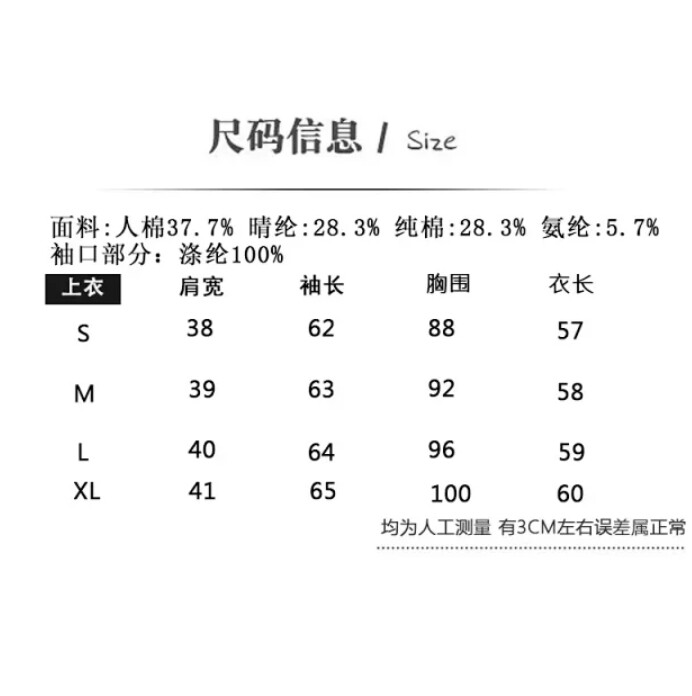 尺码信息 / Size

面料:人棉37.7% 晴纶:28.3% 纯棉:28.3% 氨纶:5.7%
袖口部分:涤纶100%

| 上衣 | 肩宽 | 袖长 | 胸围 | 衣长 |
|---|---|---|---|---|
| S | 38 | 62 | 88 | 57 |
| M | 39 | 63 | 92 | 58 |
| L | 40 | 64 | 96 | 59 |
| XL | 41 | 65 | 100 | 60 |

均为人工测量 有3CM左右误差属正常